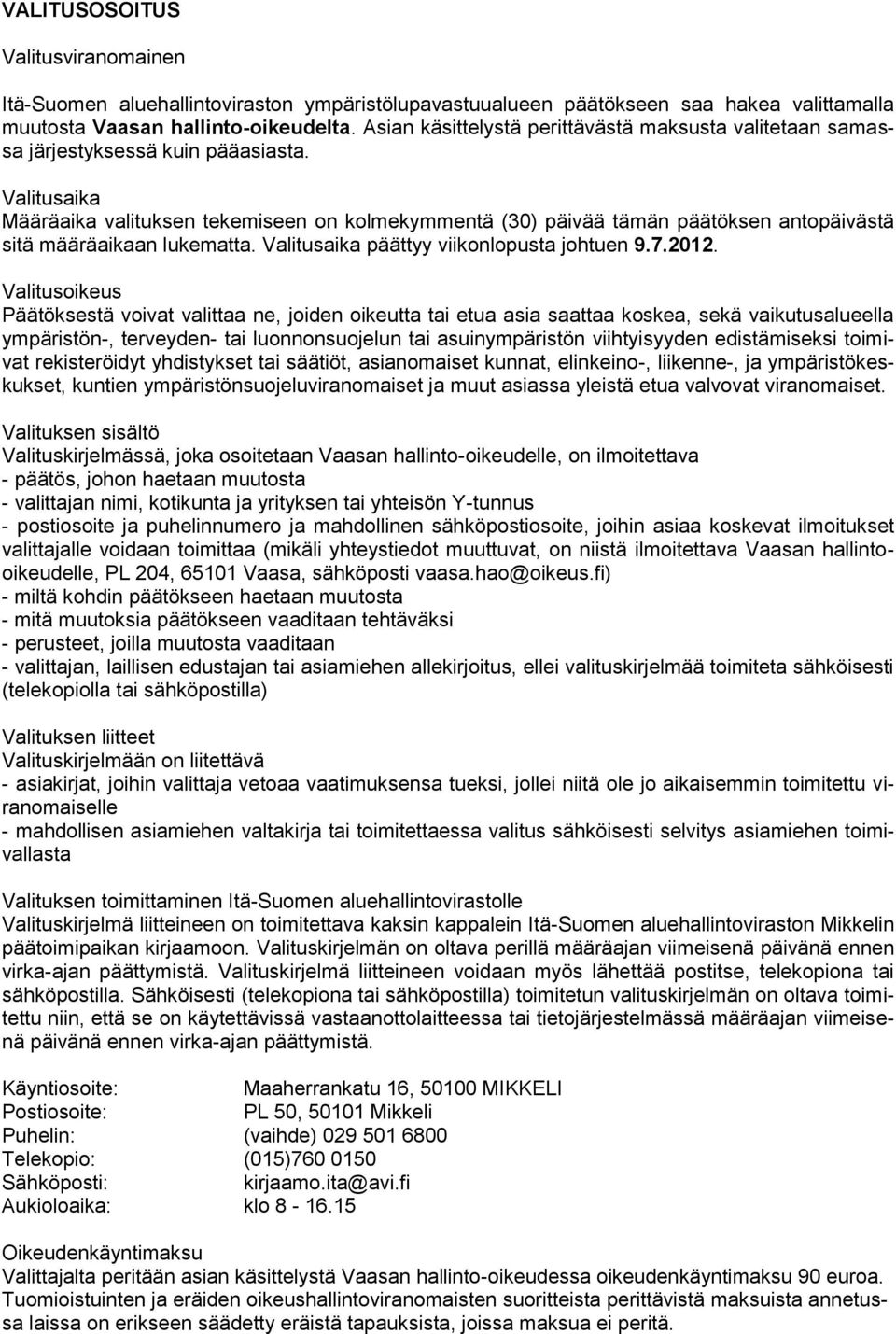 VALITUSOSOITUS

Valitusviranomainen

Itä-Suomen aluehallintoviraston ympäristölupavastuualueen päätökseen saa hakea valittamalla muutosta Vaasan hallinto-oikeudelta. Asian käsittelystä perittävästä maksusta valitetaan samassa järjestyksessä kuin pääasiasta.

Valitusaika
Määräaika valituksen tekemiseen on kolmekymmentä (30) päivää tämän päätöksen antopäivästä sitä määräaikaan lukematta. Valitusaika päättyy viikonlopusta johtuen 9.7.2012.

Valitusoikeus
Päätöksestä voivat valittaa ne, joiden oikeutta tai etua asia saattaa koskea, sekä vaikutusalueella ympäristön-, terveyden- tai luonnonsuojelun tai asuinympäristön viihtyisyyden edistämiseksi toimivat rekisteröidyt yhdistykset tai säätiöt, asianomaiset kunnat, elinkeino-, liikenne-, ja ympäristökeskukset, kuntien ympäristönsuojeluviranomaiset ja muut asiassa yleistä etua valvovat viranomaiset.

Valituksen sisältö
Valituskirjelmässä, joka osoitetaan Vaasan hallinto-oikeudelle, on ilmoitettava
- päätös, johon haetaan muutosta
- valittajan nimi, kotikunta ja yrityksen tai yhteisön Y-tunnus
- postiosoite ja puhelinnumero ja mahdollinen sähköpostiosoite, joihin asiaa koskevat ilmoitukset valittajalle voidaan toimittaa (mikäli yhteystiedot muuttuvat, on niistä ilmoitettava Vaasan hallinto-oikeudelle, PL 204, 65101 Vaasa, sähköposti vaasa.hao@oikeus.fi)
- miltä kohdin päätökseen haetaan muutosta
- mitä muutoksia päätökseen vaaditaan tehtäväksi
- perusteet, joilla muutosta vaaditaan
- valittajan, laillisen edustajan tai asiamiehen allekirjoitus, ellei valituskirjelmää toimiteta sähköisesti (telekopiolla tai sähköpostilla)

Valituksen liitteet
Valituskirjelmään on liitettävä
- asiakirjat, joihin valittaja vetoaa vaatimuksensa tueksi, jollei niitä ole jo aikaisemmin toimitettu viranomaiselle
- mahdollisen asiamiehen valtakirja tai toimitettaessa valitus sähköisesti selvitys asiamiehen toimivallasta

Valituksen toimittaminen Itä-Suomen aluehallintovirastolle
Valituskirjelmä liitteineen on toimitettava kaksin kappalein Itä-Suomen aluehallintoviraston Mikkelin päätoimipaikan kirjaamoon. Valituskirjelmän on oltava perillä määräajan viimeisenä päivänä ennen virka-ajan päättymistä. Valituskirjelmä liitteineen voidaan myös lähettää postitse, telekopiona tai sähköpostilla. Sähköisesti (telekopiona tai sähköpostilla) toimitetun valituskirjelmän on oltava toimitettu niin, että se on käytettävissä vastaanottolaitteessa tai tietojärjestelmässä määräajan viimeisenä päivänä ennen virka-ajan päättymistä.

Käyntiosoite: Maaherrankatu 16, 50100 MIKKELI
Postiosoite: PL 50, 50101 Mikkeli
Puhelin: (vaihde) 029 501 6800
Telekopio: (015)760 0150
Sähköposti: kirjaamo.ita@avi.fi
Aukioloaika: klo 8 - 16.15

Oikeudenkäyntimaksu
Valittajalta peritään asian käsittelystä Vaasan hallinto-oikeudessa oikeudenkäyntimaksu 90 euroa. Tuomioistuinten ja eräiden oikeushallintoviranomaisten suoritteista perittävistä maksuista annetussa laissa on erikseen säädetty eräistä tapauksista, joissa maksua ei peritä.